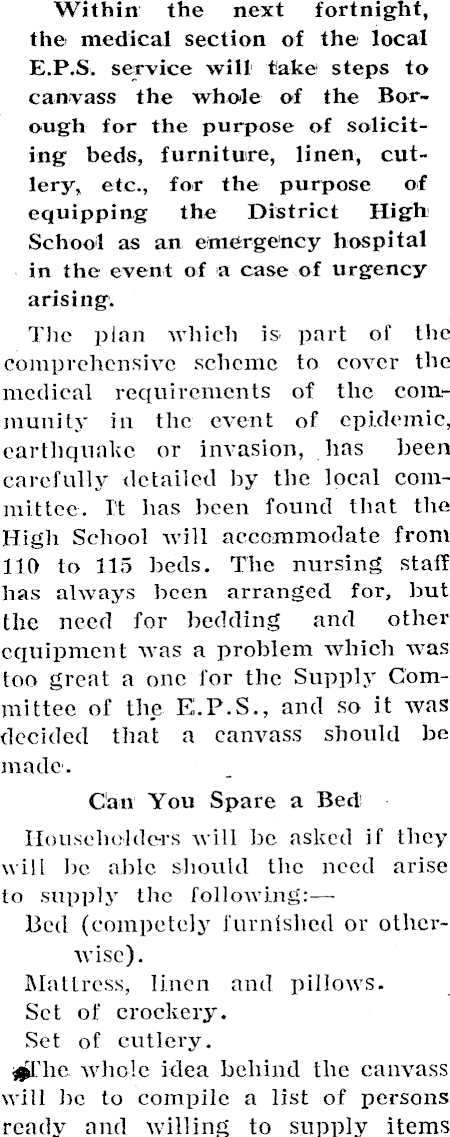 Within the next fortnight, the medical section of the local E.P.S. service will take steps to canvass the whole of the Borough for the purpose of soliciting beds, furniture, linen, cutlery, etc., for the purpose of equipping the District High School as an emergency hospital in the event of a case of urgency arising.

The plan which is part of the comprehensive scheme to cover the medical requirements of the community in the event of epidemic, earthquake or invasion, has been carefully detailed by the local committee. It has been found that the High School will accommodate from 110 to 115 beds. The nursing staff has always been arranged for, but the need for bedding and other equipment was a problem which was too great a one for the Supply Committee of the E.P.S., and so it was decided that a canvass should be made.

Can You Spare a Bed

Householders will be asked if they will be able should the need arise to supply the following:—

Bed (competely furnished or otherwise).

Mattress, linen and pillows.

Set of crockery.

Set of cutlery.

The whole idea behind the canvass will be to compile a list of persons ready and willing to supply items